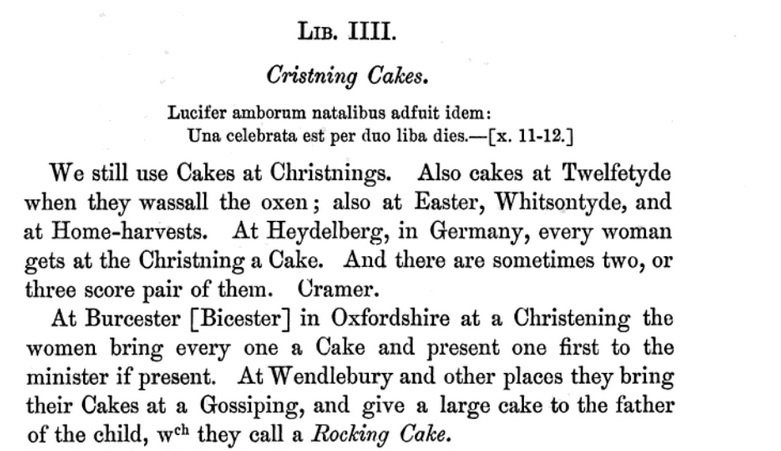 Lib. IIII.

Cristning Cakes.

Lucifer amborum natalibus adfuit idem:
Una celebrata est per duo liba dies.—[x. 11-12.]

We still use Cakes at Christnings. Also cakes at Twelfetyde when they wassall the oxen; also at Easter, Whitsontyde, and at Home-harvests. At Heydelberg, in Germany, every woman gets at the Christning a Cake. And there are sometimes two, or three score pair of them. Cramer.

At Burcester [Bicester] in Oxfordshire at a Christening the women bring every one a Cake and present one first to the minister if present. At Wendlebury and other places they bring their Cakes at a Gossiping, and give a large cake to the father of the child, w$^{ch}$ they call a Rocking Cake.